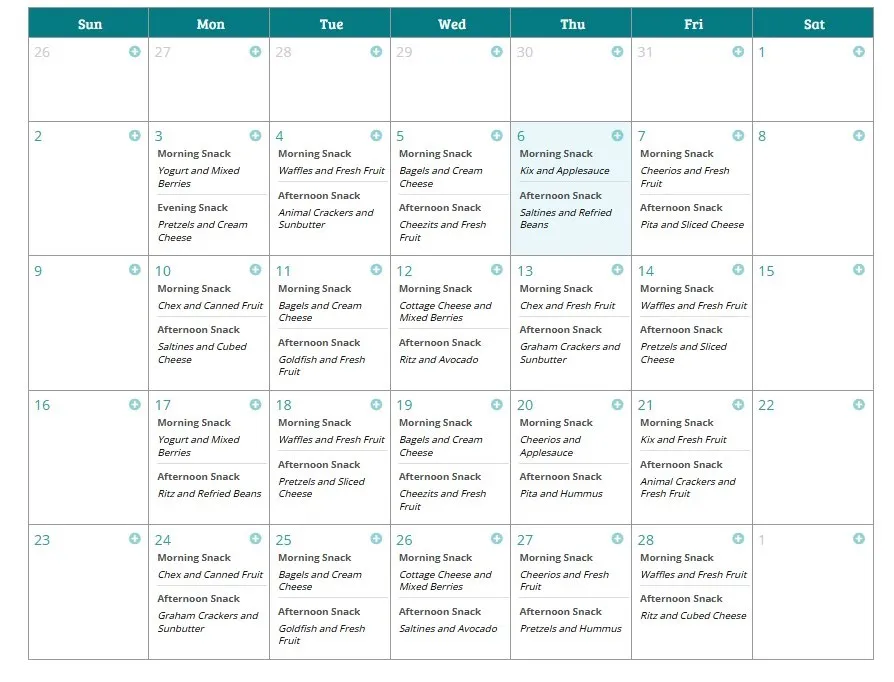 | Sun | Mon | Tue | Wed | Thu | Fri | Sat |
|---|---|---|---|---|---|---|
| 26 | 27 | 28 | 29 | 30 | 31 | 1 |
| 2 | 3 Morning Snack Yogurt and Mixed Berries Evening Snack Pretzels and Cream Cheese | 4 Morning Snack Waffles and Fresh Fruit Afternoon Snack Animal Crackers and Sunbutter | 5 Morning Snack Bagels and Cream Cheese Afternoon Snack Cheezits and Fresh Fruit | 6 Morning Snack Kix and Applesauce Afternoon Snack Saltines and Refried Beans | 7 Morning Snack Cheerios and Fresh Fruit Afternoon Snack Pita and Sliced Cheese | 8 |
| 9 | 10 Morning Snack Chex and Canned Fruit Afternoon Snack Saltines and Cubed Cheese | 11 Morning Snack Bagels and Cream Cheese Afternoon Snack Goldfish and Fresh Fruit | 12 Morning Snack Cottage Cheese and Mixed Berries Afternoon Snack Ritz and Avocado | 13 Morning Snack Chex and Fresh Fruit Afternoon Snack Graham Crackers and Sunbutter | 14 Morning Snack Waffles and Fresh Fruit Afternoon Snack Pretzels and Sliced Cheese | 15 |
| 16 | 17 Morning Snack Yogurt and Mixed Berries Afternoon Snack Ritz and Refried Beans | 18 Morning Snack Waffles and Fresh Fruit Afternoon Snack Pretzels and Sliced Cheese | 19 Morning Snack Bagels and Cream Cheese Afternoon Snack Cheezits and Fresh Fruit | 20 Morning Snack Cheerios and Applesauce Afternoon Snack Pita and Hummus | 21 Morning Snack Kix and Fresh Fruit Afternoon Snack Animal Crackers and Fresh Fruit | 22 |
| 23 | 24 Morning Snack Chex and Canned Fruit Afternoon Snack Graham Crackers and Sunbutter | 25 Morning Snack Bagels and Cream Cheese Afternoon Snack Goldfish and Fresh Fruit | 26 Morning Snack Cottage Cheese and Mixed Berries Afternoon Snack Saltines and Avocado | 27 Morning Snack Cheerios and Fresh Fruit Afternoon Snack Pretzels and Hummus | 28 Morning Snack Waffles and Fresh Fruit Afternoon Snack Ritz and Cubed Cheese | 1 |